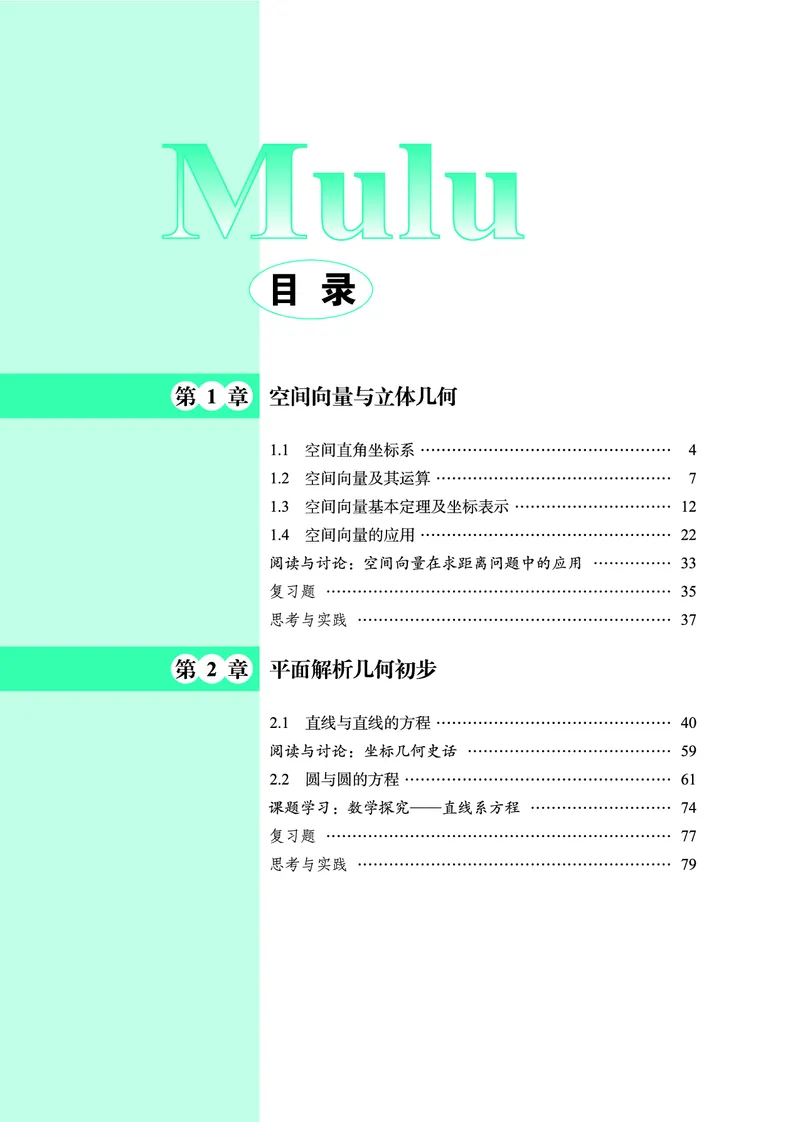 Mulu

目 录

第 1 章 空间向量与立体几何

1.1 空间直角坐标系 ………………………………………… 4
1.2 空间向量及其运算 ……………………………………… 7
1.3 空间向量基本定理及坐标表示 ………………………… 12
1.4 空间向量的应用 ………………………………………… 22
阅读与讨论：空间向量在求距离问题中的应用 …………… 33
复习题 ………………………………………………………… 35
思考与实践 …………………………………………………… 37

第 2 章 平面解析几何初步

2.1 直线与直线的方程 ……………………………………… 40
阅读与讨论：坐标几何史话 ………………………………… 59
2.2 圆与圆的方程 …………………………………………… 61
课题学习：数学探究——直线系方程 ……………………… 74
复习题 ………………………………………………………… 77
思考与实践 …………………………………………………… 79